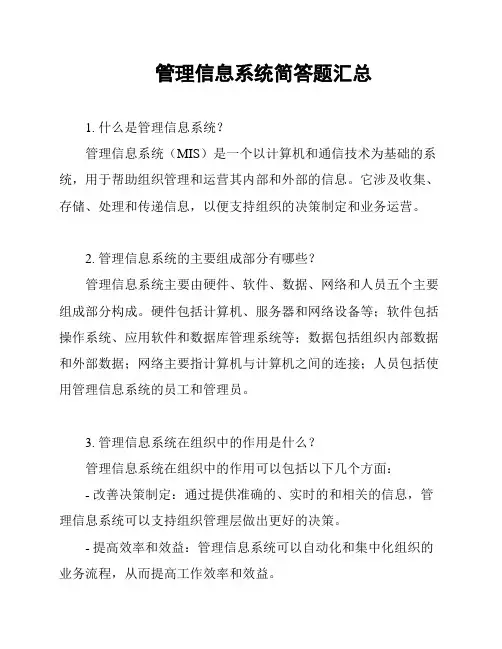 管理信息系统简答题汇总

1. 什么是管理信息系统？

管理信息系统（MIS）是一个以计算机和通信技术为基础的系统，用于帮助组织管理和运营其内部和外部的信息。它涉及收集、存储、处理和传递信息，以便支持组织的决策制定和业务运营。

2. 管理信息系统的主要组成部分有哪些？

管理信息系统主要由硬件、软件、数据、网络和人员五个主要组成部分构成。硬件包括计算机、服务器和网络设备等；软件包括操作系统、应用软件和数据库管理系统等；数据包括组织内部数据和外部数据；网络主要指计算机与计算机之间的连接；人员包括使用管理信息系统的员工和管理员。

3. 管理信息系统在组织中的作用是什么？

管理信息系统在组织中的作用可以包括以下几个方面：

- 改善决策制定：通过提供准确的、实时的和相关的信息，管理信息系统可以支持组织管理层做出更好的决策。

- 提高效率和效益：管理信息系统可以自动化和集中化组织的业务流程，从而提高工作效率和效益。